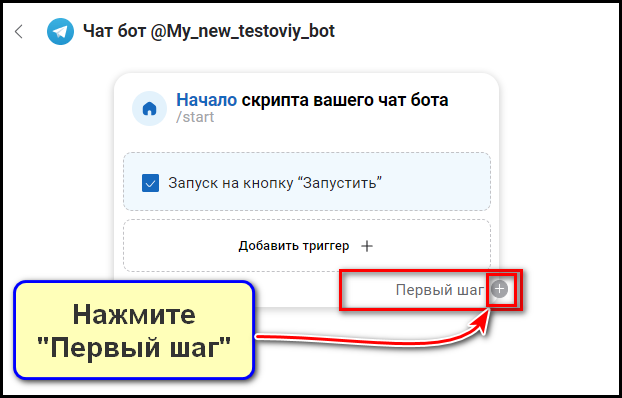 Чат бот @My_new_testoviy_bot

Начало скрипта вашего чат бота
/start

Запуск на кнопку “Запустить”

Добавить триггер +

Первый шаг

Нажмите "Первый шаг"